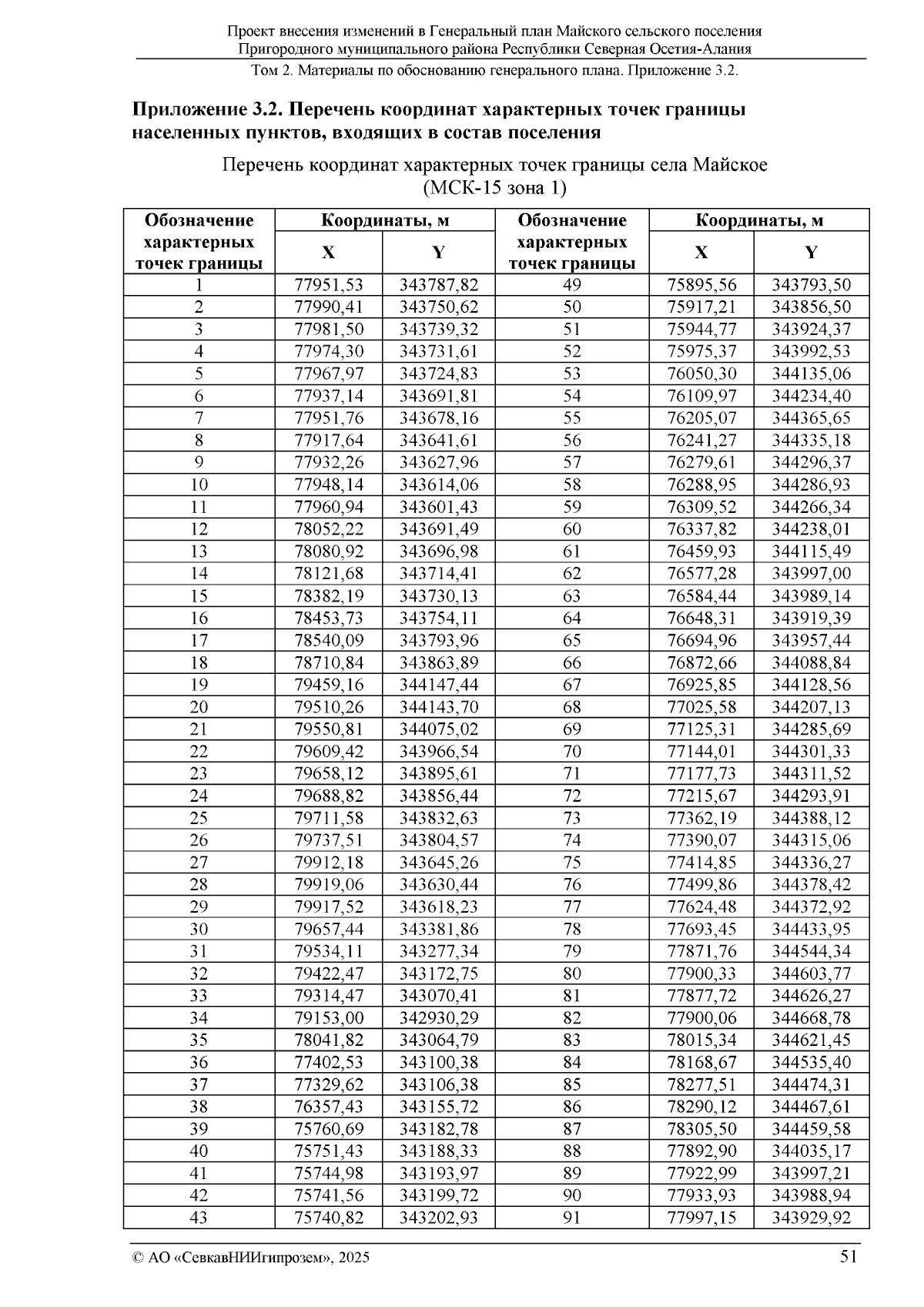 Проект внесения изменений в Генеральный план Майского сельского поселения Пригородного муниципального района Республики Северная Осетия-Алания

Том 2. Материалы по обоснованию генерального плана. Приложение 3.2.

Приложение 3.2. Перечень координат характерных точек границы населенных пунктов, входящих в состав поселения

Перечень координат характерных точек границы села Майское (МСК-15 зона 1)

| Обозначение характерных точек границы | Координаты, м X | Координаты, м Y | Обозначение характерных точек границы | Координаты, м X | Координаты, м Y |
|---|---|---|---|---|---|
| 1 | 77951,53 | 343787,82 | 49 | 75895,56 | 343793,50 |
| 2 | 77990,41 | 343750,62 | 50 | 75917,21 | 343856,50 |
| 3 | 77981,50 | 343739,32 | 51 | 75944,77 | 343924,37 |
| 4 | 77974,30 | 343731,61 | 52 | 75975,37 | 343992,53 |
| 5 | 77967,97 | 343724,83 | 53 | 76050,30 | 344135,06 |
| 6 | 77937,14 | 343691,81 | 54 | 76109,97 | 344234,40 |
| 7 | 77951,76 | 343678,16 | 55 | 76205,07 | 344365,65 |
| 8 | 77917,64 | 343641,61 | 56 | 76241,27 | 344335,18 |
| 9 | 77932,26 | 343627,96 | 57 | 76279,61 | 344296,37 |
| 10 | 77948,14 | 343614,06 | 58 | 76288,95 | 344286,93 |
| 11 | 77960,94 | 343601,43 | 59 | 76309,52 | 344266,34 |
| 12 | 78052,22 | 343691,49 | 60 | 76337,82 | 344238,01 |
| 13 | 78080,92 | 343696,98 | 61 | 76459,93 | 344115,49 |
| 14 | 78121,68 | 343714,41 | 62 | 76577,28 | 343997,00 |
| 15 | 78382,19 | 343730,13 | 63 | 76584,44 | 343989,14 |
| 16 | 78453,73 | 343754,11 | 64 | 76648,31 | 343919,39 |
| 17 | 78540,09 | 343793,96 | 65 | 76694,96 | 343957,44 |
| 18 | 78710,84 | 343863,89 | 66 | 76872,66 | 344088,84 |
| 19 | 79459,16 | 344147,44 | 67 | 76925,85 | 344128,56 |
| 20 | 79510,26 | 344143,70 | 68 | 77025,58 | 344207,13 |
| 21 | 79550,81 | 344075,02 | 69 | 77125,31 | 344285,69 |
| 22 | 79609,42 | 343966,54 | 70 | 77144,01 | 344301,33 |
| 23 | 79658,12 | 343895,61 | 71 | 77177,73 | 344311,52 |
| 24 | 79688,82 | 343856,44 | 72 | 77215,67 | 344293,91 |
| 25 | 79711,58 | 343832,63 | 73 | 77362,19 | 344388,12 |
| 26 | 79737,51 | 343804,57 | 74 | 77390,07 | 344315,06 |
| 27 | 79912,18 | 343645,26 | 75 | 77414,85 | 344336,27 |
| 28 | 79919,06 | 343630,44 | 76 | 77499,86 | 344378,42 |
| 29 | 79917,52 | 343618,23 | 77 | 77624,48 | 344372,92 |
| 30 | 79657,44 | 343381,86 | 78 | 77693,45 | 344433,95 |
| 31 | 79534,11 | 343277,34 | 79 | 77871,76 | 344544,34 |
| 32 | 79422,47 | 343172,75 | 80 | 77900,33 | 344603,77 |
| 33 | 79314,47 | 343070,41 | 81 | 77877,72 | 344626,27 |
| 34 | 79153,00 | 342930,29 | 82 | 77900,06 | 344668,78 |
| 35 | 78041,82 | 343064,79 | 83 | 78015,34 | 344621,45 |
| 36 | 77402,53 | 343100,38 | 84 | 78168,67 | 344535,40 |
| 37 | 77329,62 | 343106,38 | 85 | 78277,51 | 344474,31 |
| 38 | 76357,43 | 343155,72 | 86 | 78290,12 | 344467,61 |
| 39 | 75760,69 | 343182,78 | 87 | 78305,50 | 344459,58 |
| 40 | 75751,43 | 343188,33 | 88 | 77892,90 | 344035,17 |
| 41 | 75744,98 | 343193,97 | 89 | 77922,99 | 343997,21 |
| 42 | 75741,56 | 343199,72 | 90 | 77933,93 | 343988,94 |
| 43 | 75740,82 | 343202,93 | 91 | 77997,15 | 343929,92 |

© АО «СевкавНИИгипрозем», 2025 51